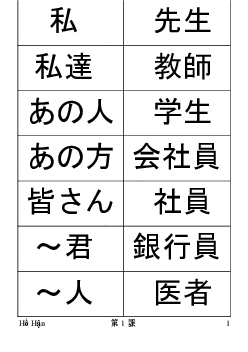 | 私 | 先生 |
|---|---|
| 私達 | 教師 |
| あの人 | 学生 |
| あの方 | 会社員 |
| 皆さん | 社員 |
| ～君 | 銀行員 |
| ～人 | 医者 |

Hồ Hận 第 1 課 1